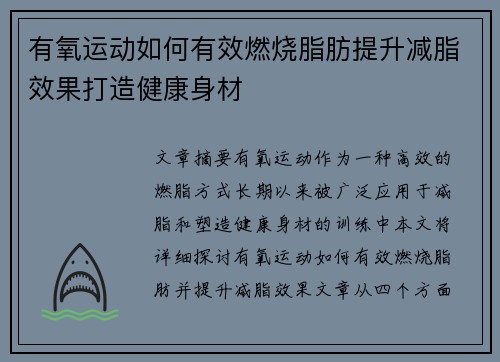 有氧运动如何有效燃烧脂肪提升减脂效果打造健康身材

文章摘要有氧运动作为一种高效的燃脂方式长期以来被广泛应用于减脂和塑造健康身材的训练中本文将详细探讨有氧运动如何有效燃烧脂肪并提升减脂效果文章从四个方面